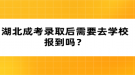 湖北成考录取后需要去学校报到吗？